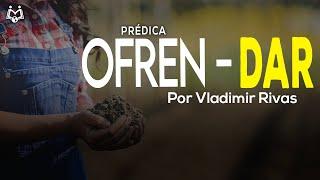 PRÉDICA
OFREN - DAR
Por Vladimir Rivas